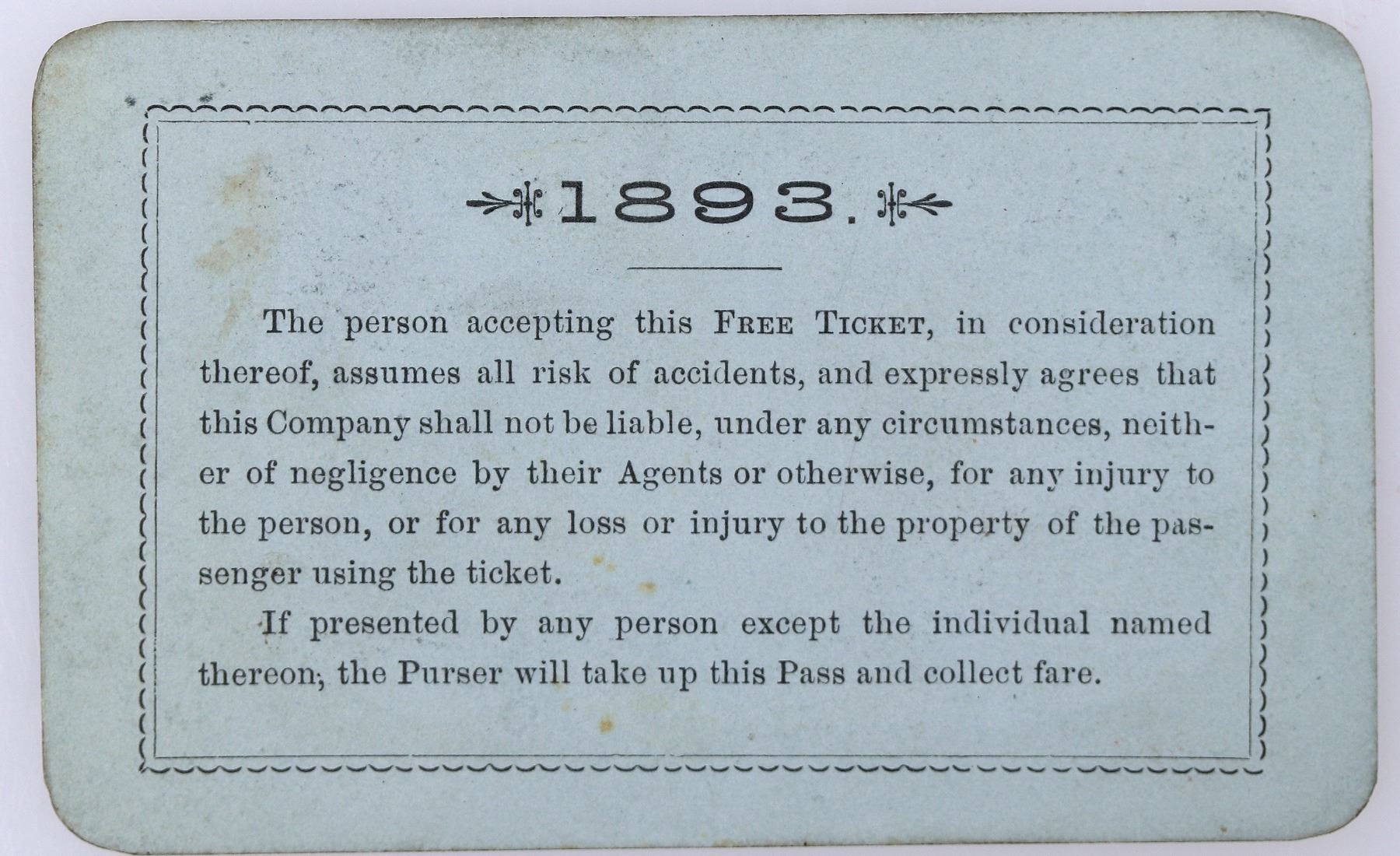 1893.

The person accepting this FREE TICKET, in consideration thereof, assumes all risk of accidents, and expressly agrees that this Company shall not be liable, under any circumstances, neither of negligence by their Agents or otherwise, for any injury to the person, or for any loss or injury to the property of the passenger using the ticket.

If presented by any person except the individual named thereon, the Purser will take up this Pass and collect fare.